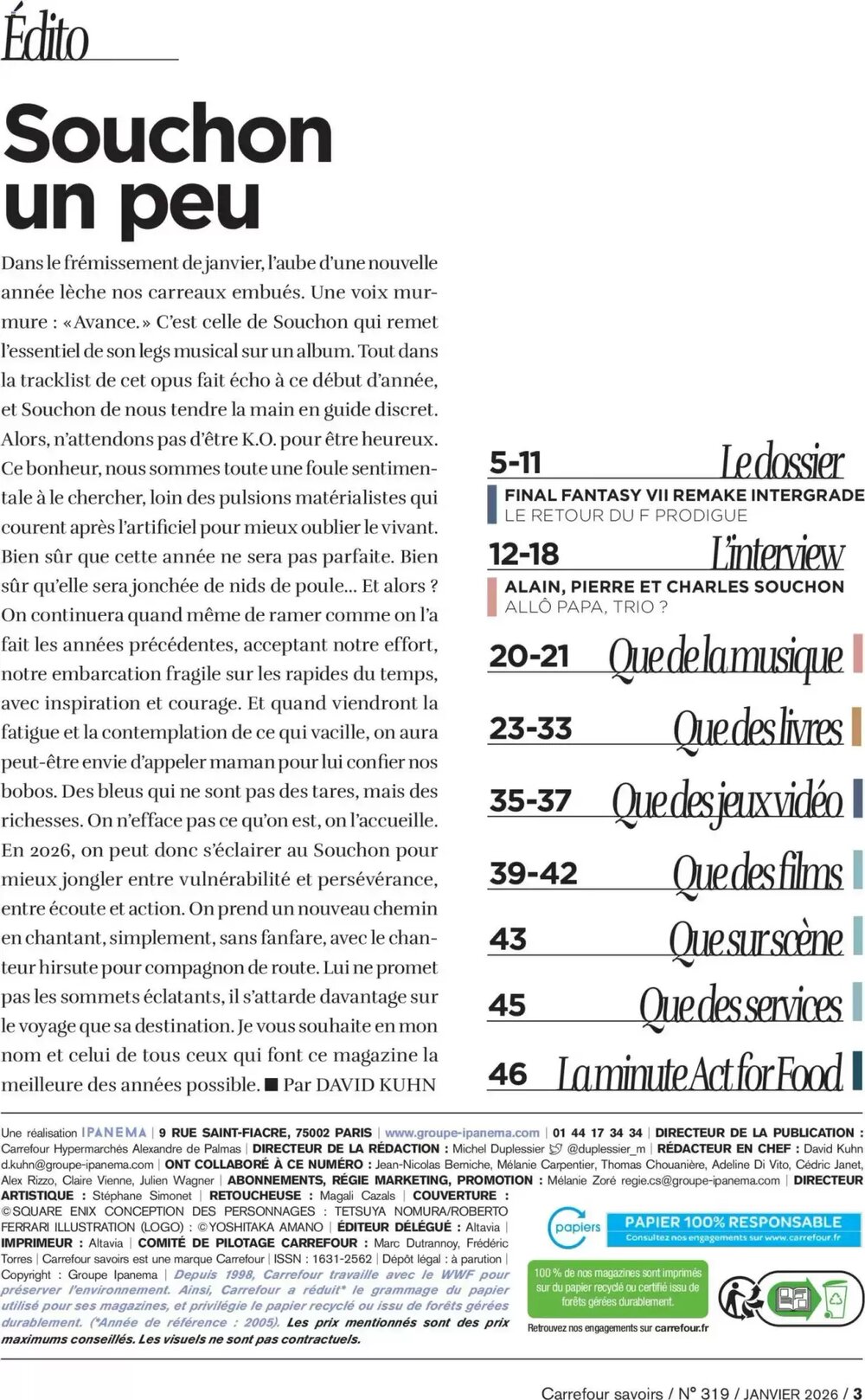 Édito

Souchon un peu

Dans le frémissement de janvier, l'aube d'une nouvelle année lèche nos carreaux embués. Une voix murmure : «Avance.» C'est celle de Souchon qui remet l'essentiel de son legs musical sur un album. Tout dans la tracklist de cet opus fait écho à ce début d'année, et Souchon de nous tendre la main en guide discret. Alors, n'attendons pas d'être K.O. pour être heureux. Ce bonheur, nous sommes toute une foule sentimentale à le chercher, loin des pulsions matérialistes qui courent après l'artificiel pour mieux oublier le vivant. Bien sûr que cette année ne sera pas parfaite. Bien sûr qu'elle sera jonchée de nids de poule... Et alors ? On continuera quand même de ramer comme on l'a fait les années précédentes, acceptant notre effort, notre embarcation fragile sur les rapides du temps, avec inspiration et courage. Et quand viendront la fatigue et la contemplation de ce qui vacille, on aura peut-être envie d'appeler maman pour lui confier nos bobos. Des bleus qui ne sont pas des tares, mais des richesses. On n'efface pas ce qu'on est, on l'accueille. En 2026, on peut donc s'éclairer au Souchon pour mieux jongler entre vulnérabilité et persévérance, entre écoute et action. On prend un nouveau chemin en chantant, simplement, sans fanfare, avec le chanteur hirsute pour compagnon de route. Lui ne promet pas les sommets éclatants, il s'attarde davantage sur le voyage que sa destination. Je vous souhaite en mon nom et celui de tous ceux qui font ce magazine la meilleure des années possible. ■ Par DAVID KUHN

5-11 Le dossier
FINAL FANTASY VII REMAKE INTERGRADE
LE RETOUR DU F PRODIGUE

12-18 L'interview
ALAIN, PIERRE ET CHARLES SOUCHON
ALLÔ PAPA, TRIO ?

20-21 Que de la musique

23-33 Que des livres

35-37 Que des jeux vidéo

39-42 Que des films

43 Que sur scène

45 Que des services

46 La minute Act for Food

Une réalisation IPANEMA | 9 RUE SAINT-FIACRE, 75002 PARIS | www.groupe-ipanema.com | 01 44 17 34 34 | DIRECTEUR DE LA PUBLICATION : Carrefour Hypermarchés Alexandre de Palmas | DIRECTEUR DE LA RÉDACTION : Michel Duplessier @duplessier_m | RÉDACTEUR EN CHEF : David Kuhn d.kuhn@groupe-ipanema.com | ONT COLLABORÉ À CE NUMÉRO : Jean-Nicolas Berniche, Mélanie Carpentier, Thomas Chouanière, Adeline Di Vito, Cédric Janet, Alex Rizzo, Claire Vienne, Julien Wagner | ABONNEMENTS, RÉGIE MARKETING, PROMOTION : Mélanie Zoré regie.cs@groupe-ipanema.com | DIRECTEUR ARTISTIQUE : Stéphane Simonet | RETOUCHEUSE : Magali Cazals | COUVERTURE : ©SQUARE ENIX CONCEPTION DES PERSONNAGES : TETSUYA NOMURA/ROBERTO FERRARI ILLUSTRATION (LOGO) : ©YOSHITAKA AMANO | ÉDITEUR DÉLÉGUÉ : Altavia | IMPRIMEUR : Altavia | COMITÉ DE PILOTAGE CARREFOUR : Marc Dutrannoy, Frédéric Torres | Carrefour savoirs est une marque Carrefour | ISSN : 1631-2562 | Dépôt légal : à parution | Copyright : Groupe Ipanema | Depuis 1998, Carrefour travaille avec le WWF pour préserver l'environnement. Ainsi, Carrefour a réduit* le grammage du papier utilisé pour ses magazines, et privilégie le papier recyclé ou issu de forêts gérées durablement. (*Année de référence : 2005). Les prix mentionnés sont des prix maximums conseillés. Les visuels ne sont pas contractuels.

papiers
PAPIER 100% RESPONSABLE
Consultez nos engagements sur www.carrefour.fr
100 % de nos magazines sont imprimés sur du papier recyclé ou certifié issu de forêts gérées durablement.
Retrouvez nos engagements sur carrefour.fr

Carrefour savoirs / N° 319 / JANVIER 2026 / 3